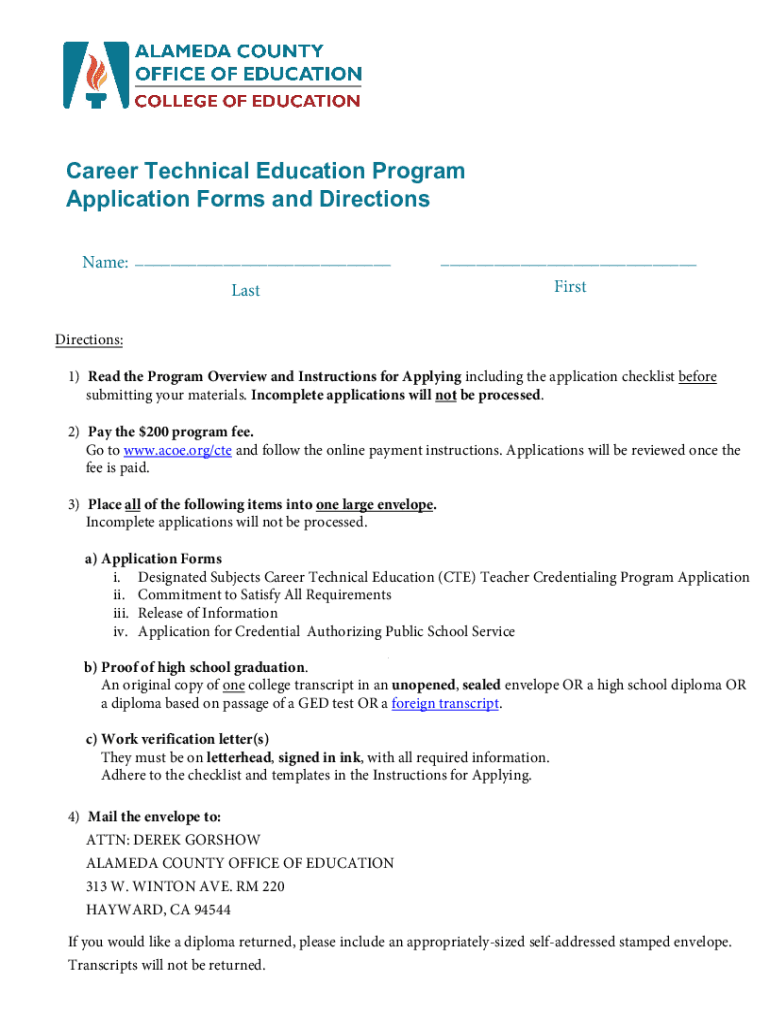 ALAMEDA COUNTY
OFFICE OF EDUCATION
COLLEGE OF EDUCATION

Career Technical Education Program
Application Forms and Directions

Name: ______________________________ ______________________________
Last First

Directions:

1) Read the Program Overview and Instructions for Applying including the application checklist before submitting your materials. Incomplete applications will not be processed.

2) Pay the $200 program fee.
Go to www.acoe.org/cte and follow the online payment instructions. Applications will be reviewed once the fee is paid.

3) Place all of the following items into one large envelope.
Incomplete applications will not be processed.

a) Application Forms
i. Designated Subjects Career Technical Education (CTE) Teacher Credentialing Program Application
ii. Commitment to Satisfy All Requirements
iii. Release of Information
iv. Application for Credential Authorizing Public School Service

b) Proof of high school graduation.
An original copy of one college transcript in an unopened, sealed envelope OR a high school diploma OR a diploma based on passage of a GED test OR a foreign transcript.

c) Work verification letter(s)
They must be on letterhead, signed in ink, with all required information.
Adhere to the checklist and templates in the Instructions for Applying.

4) Mail the envelope to:
ATTN: DEREK GORSHOW
ALAMEDA COUNTY OFFICE OF EDUCATION
313 W. WINTON AVE. RM 220
HAYWARD, CA 94544

If you would like a diploma returned, please include an appropriately-sized self-addressed stamped envelope. Transcripts will not be returned.